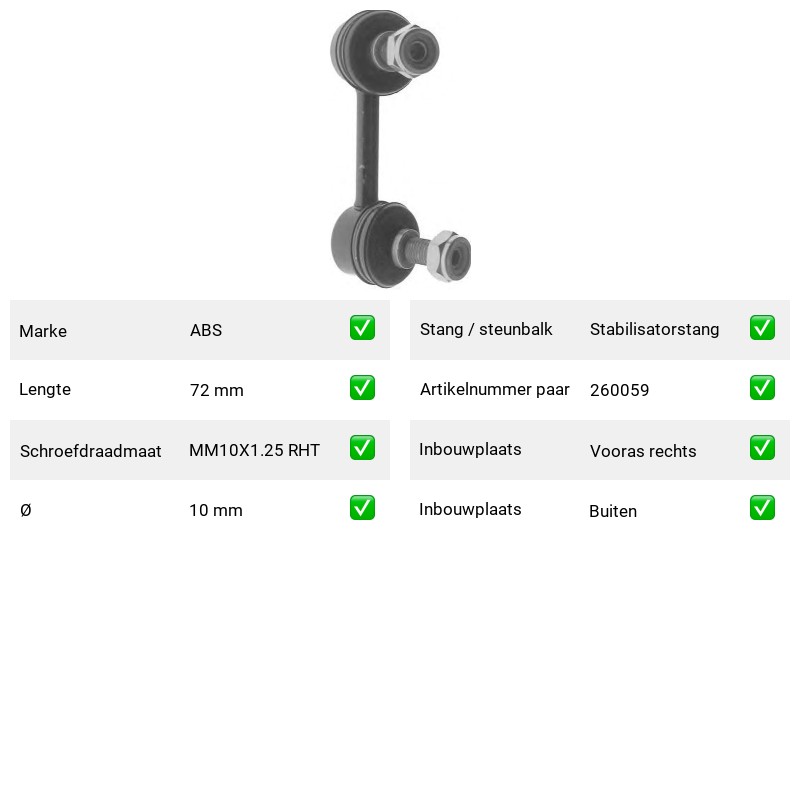 Marke ABS ☑

Lengte 72 mm ☑

Schroefdraadmaat MM10X1.25 RHT ☑

Ø 10 mm ☑

Stang / steunbalk Stabilisatorstang ☑

Artikelnummer paar 260059 ☑

Inbouwplaats Vooras rechts ☑

Inbouwplaats Buiten ☑